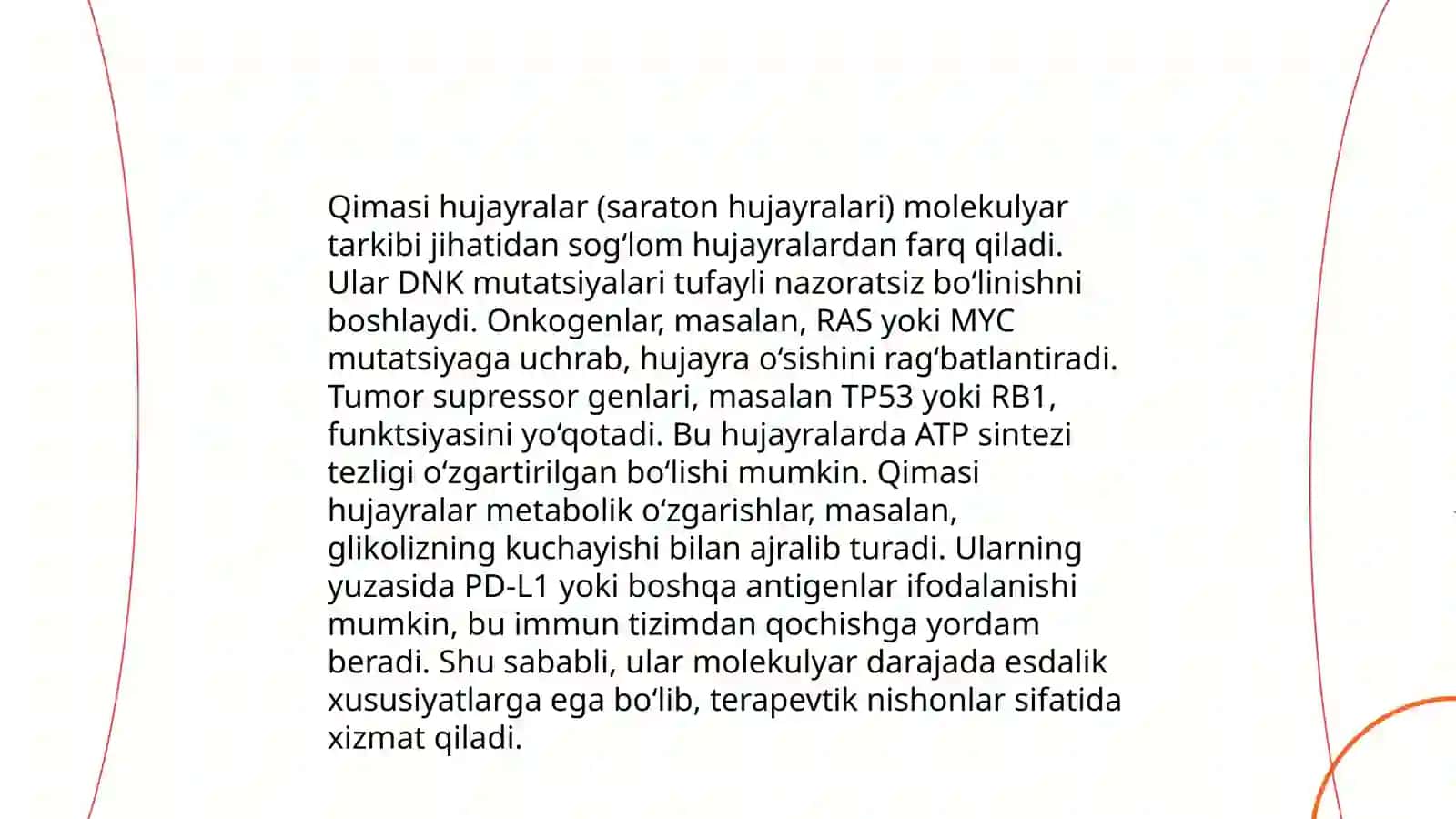 Qimasi hujayralar (saraton hujayralari) molekulyar tarkibi jihatidan sog'lom hujayralardan farq qiladi. Ular DNK mutatsiyalari tufayli nazoratsiz bo'linishni boshlaydi. Onkogenlar, masalan, RAS yoki MYC mutatsiyaga uchrab, hujayra o'sishini rag'batlantiradi. Tumor supressor genlari, masalan TP53 yoki RB1, funktsiyasini yo'qotadi. Bu hujayralarda ATP sintezi tezligi o'zgartirilgan bo'lishi mumkin. Qimasi hujayralar metabolik o'zgarishlar, masalan, glikolizning kuchayishi bilan ajralib turadi. Ularning yuzasida PD-L1 yoki boshqa antigenlar ifodalanishi mumkin, bu immun tizimdan qochishga yordam beradi. Shu sababli, ular molekulyar darajada esdalik xususiyatlarga ega bo'lib, terapevtik nishonlar sifatida xizmat qiladi.